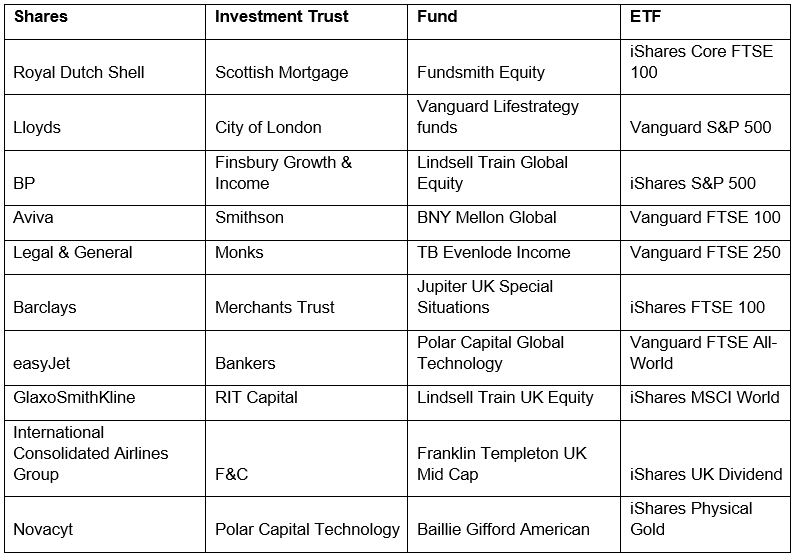 | Shares | Investment Trust | Fund | ETF |
|---|---|---|---|
| Royal Dutch Shell | Scottish Mortgage | Fundsmith Equity | iShares Core FTSE 100 |
| Lloyds | City of London | Vanguard Lifestrategy funds | Vanguard S&P 500 |
| BP | Finsbury Growth & Income | Lindsell Train Global Equity | iShares S&P 500 |
| Aviva | Smithson | BNY Mellon Global | Vanguard FTSE 100 |
| Legal & General | Monks | TB Evenlode Income | Vanguard FTSE 250 |
| Barclays | Merchants Trust | Jupiter UK Special Situations | iShares FTSE 100 |
| easyJet | Bankers | Polar Capital Global Technology | Vanguard FTSE All-World |
| GlaxoSmithKline | RIT Capital | Lindsell Train UK Equity | iShares MSCI World |
| International Consolidated Airlines Group | F&C | Franklin Templeton UK Mid Cap | iShares UK Dividend |
| Novacyt | Polar Capital Technology | Baillie Gifford American | iShares Physical Gold |